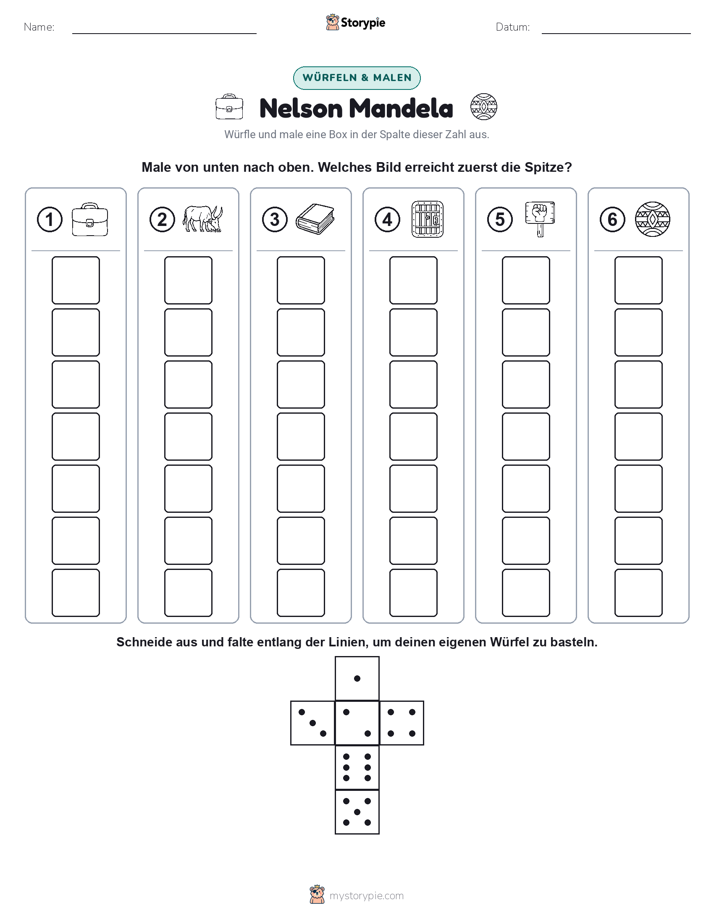 Name:

Storypie

Datum:

WÜRFELN & MALEN

Nelson Mandela

Würfle und male eine Box in der Spalte dieser Zahl aus.

Male von unten nach oben. Welches Bild erreicht zuerst die Spitze?

1 2 3 4 5 6

Schneide aus und falte entlang der Linien, um deinen eigenen Würfel zu basteln.

mystorypie.com